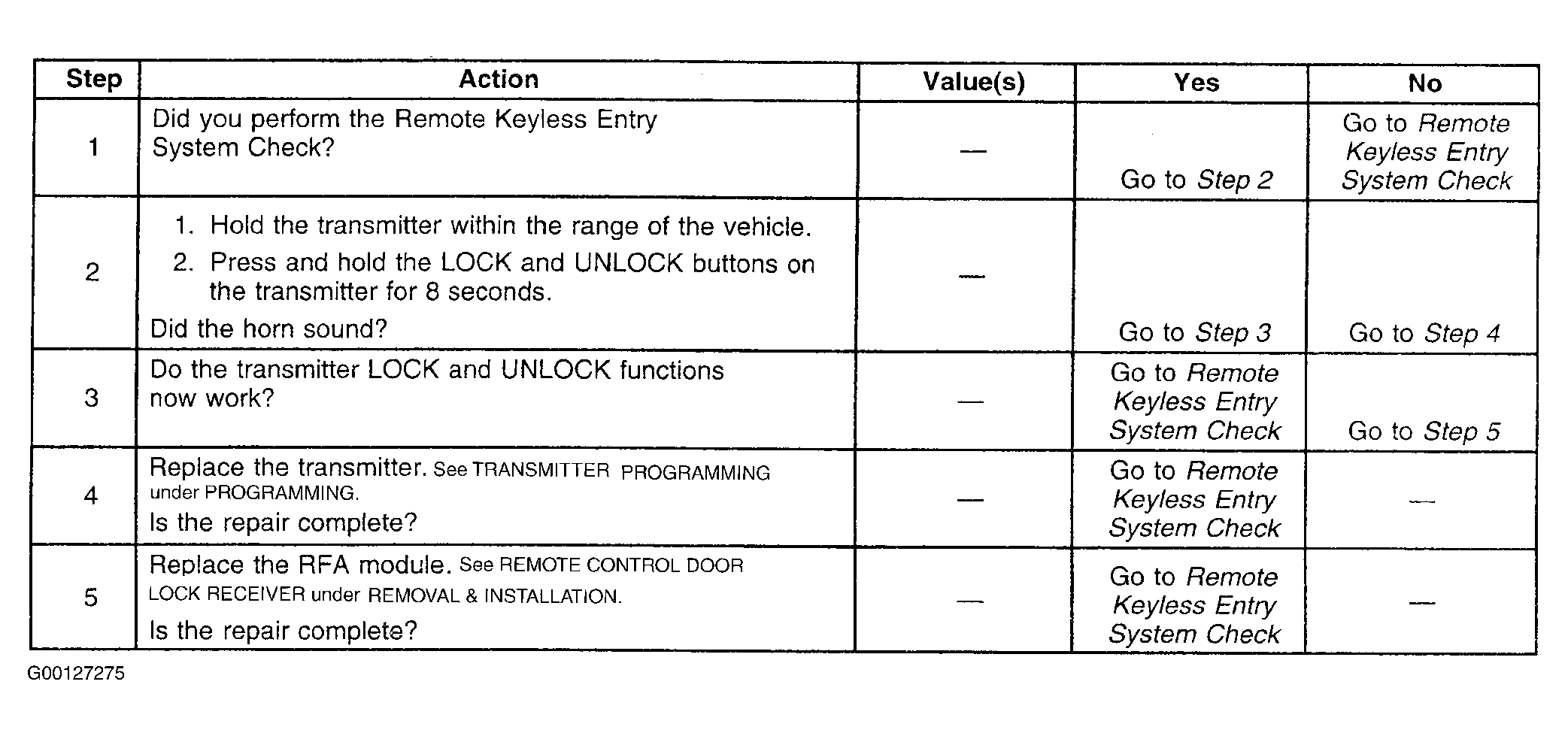 | Step | Action | Value(s) | Yes | No |
|---|---|---|---|---|
| 1 | Did you perform the Remote Keyless Entry System Check? | — | Go to Step 2 | Go to Remote Keyless Entry System Check |
| 2 | 1. Hold the transmitter within the range of the vehicle. 2. Press and hold the LOCK and UNLOCK buttons on the transmitter for 8 seconds. Did the horn sound? | — | Go to Step 3 | Go to Step 4 |
| 3 | Do the transmitter LOCK and UNLOCK functions now work? | — | Go to Remote Keyless Entry System Check | Go to Step 5 |
| 4 | Replace the transmitter. See TRANSMITTER PROGRAMMING under PROGRAMMING. Is the repair complete? | — | Go to Remote Keyless Entry System Check | — |
| 5 | Replace the RFA module. See REMOTE CONTROL DOOR LOCK RECEIVER under REMOVAL & INSTALLATION. Is the repair complete? | — | Go to Remote Keyless Entry System Check | — |

G00127275